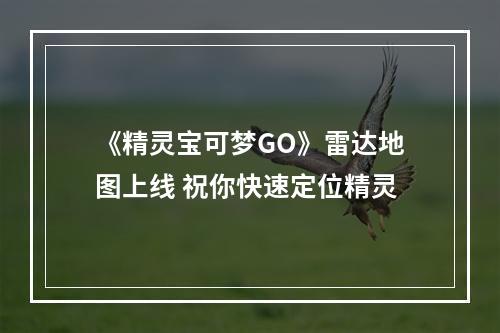 《精灵宝可梦GO》雷达地图上线 祝你快速定位精灵